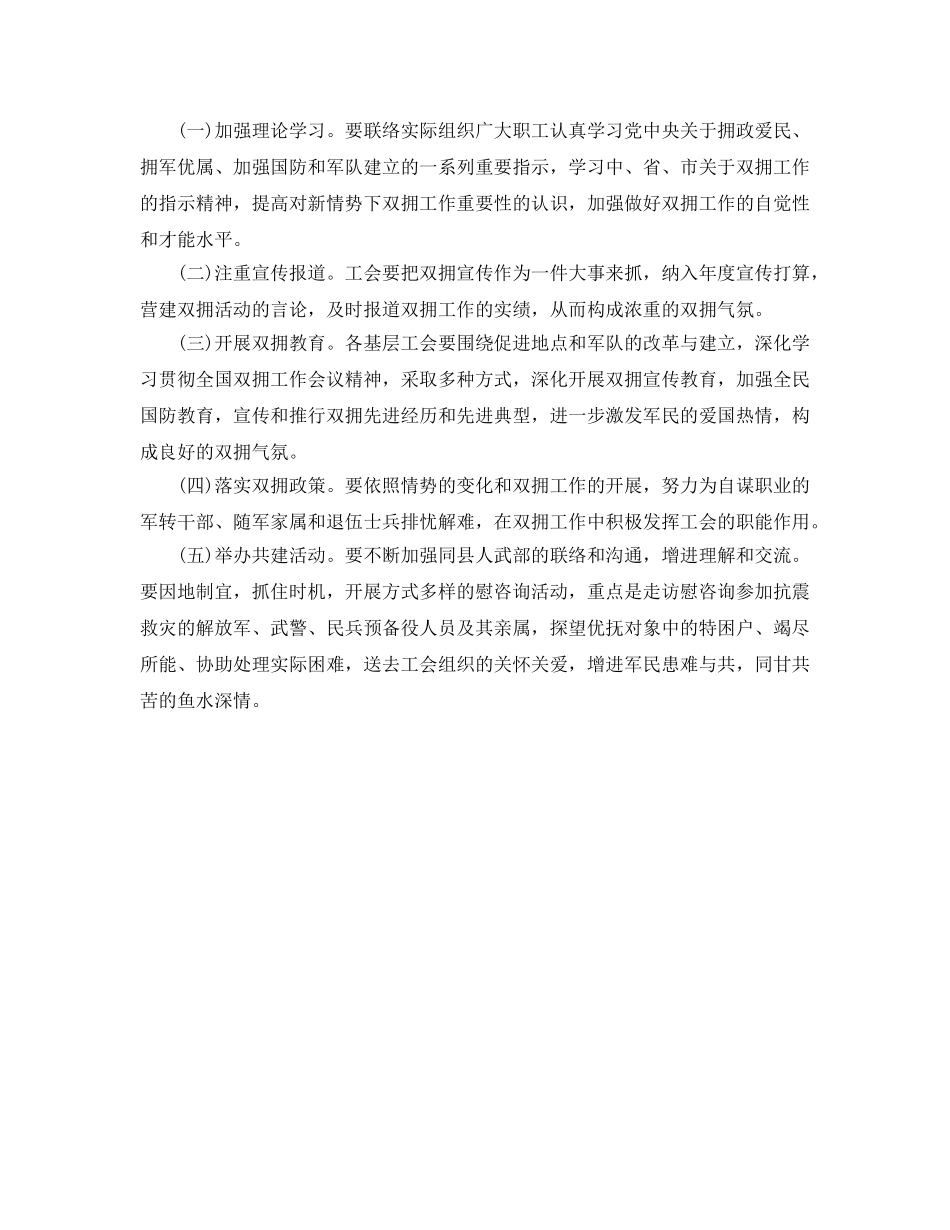 (一)加强理论学习。要联络实际组织广大职工认真学习党中央关于拥政爱民、拥军优属、加强国防和军队建立的一系列重要指示，学习中、省、市关于双拥工作的指示精神，提高对新情势下双拥工作重要性的认识，加强做好双拥工作的自觉性和才能水平。

(二)注重宣传报道。工会要把双拥宣传作为一件大事来抓，纳入年度宣传打算，营建双拥活动的言论，及时报道双拥工作的实绩，从而构成浓重的双拥气氛。

(三)开展双拥教育。各基层工会要围绕促进地点和军队的改革与建立，深化学习贯彻全国双拥工作会议精神，采取多种方式，深化开展双拥宣传教育，加强全民国防教育，宣传和推行双拥先进经历和先进典型，进一步激发军民的爱国热情，构成良好的双拥气氛。

(四)落实双拥政策。要依照情势的变化和双拥工作的开展，努力为自谋职业的军转干部、随军家属和退伍士兵排忧解难，在双拥工作中积极发挥工会的职能作用。

(五)举办共建活动。要不断加强同县人武部的联络和沟通，增进理解和交流。要因地制宜，抓住时机，开展方式多样的慰咨询活动，重点是走访慰咨询参加抗震救灾的解放军、武警、民兵预备役人员及其亲属，探望优抚对象中的特困户、竭尽所能、协助处理实际困难，送去工会组织的关怀关爱，增进军民患难与共，同甘共苦的鱼水深情。